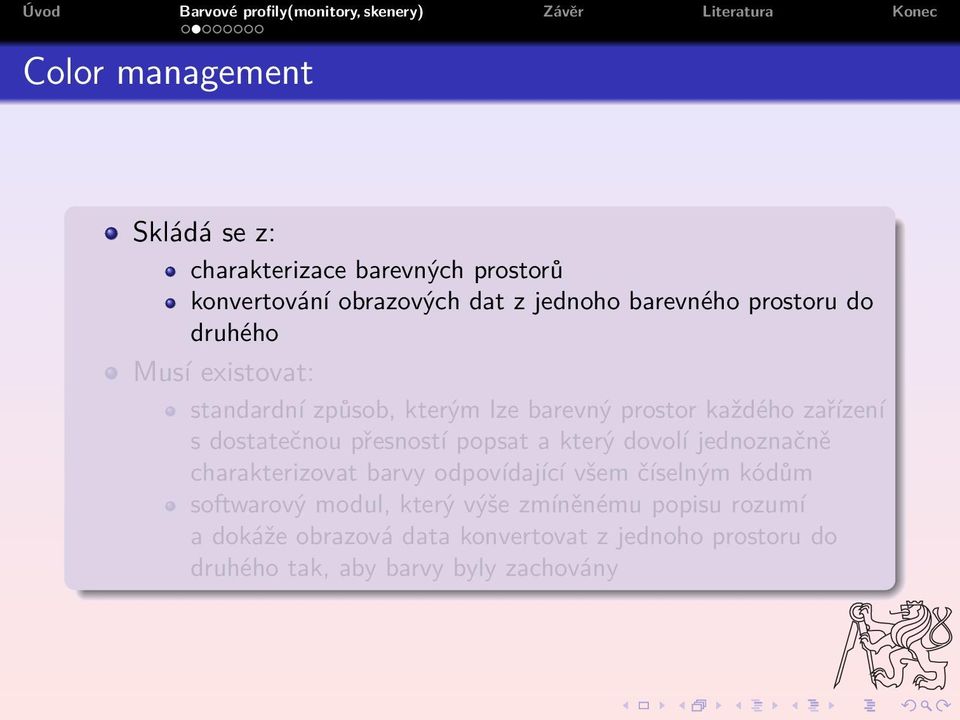 Úvod Barvové profily(monitory, skenery) Závěr Literatura Konec

Color management

- Skládá se z:
  - charakterizace barevných prostorů
  - konvertování obrazových dat z jednoho barevného prostoru do druhého
- Musí existovat:
  - standardní způsob, kterým lze barevný prostor každého zařízení s dostatečnou přesností popsat a který dovolí jednoznačně charakterizovat barvy odpovídající všem číselným kódům
  - softwarový modul, který výše zmíněnému popisu rozumí a dokáže obrazová data konvertovat z jednoho prostoru do druhého tak, aby barvy byly zachovány